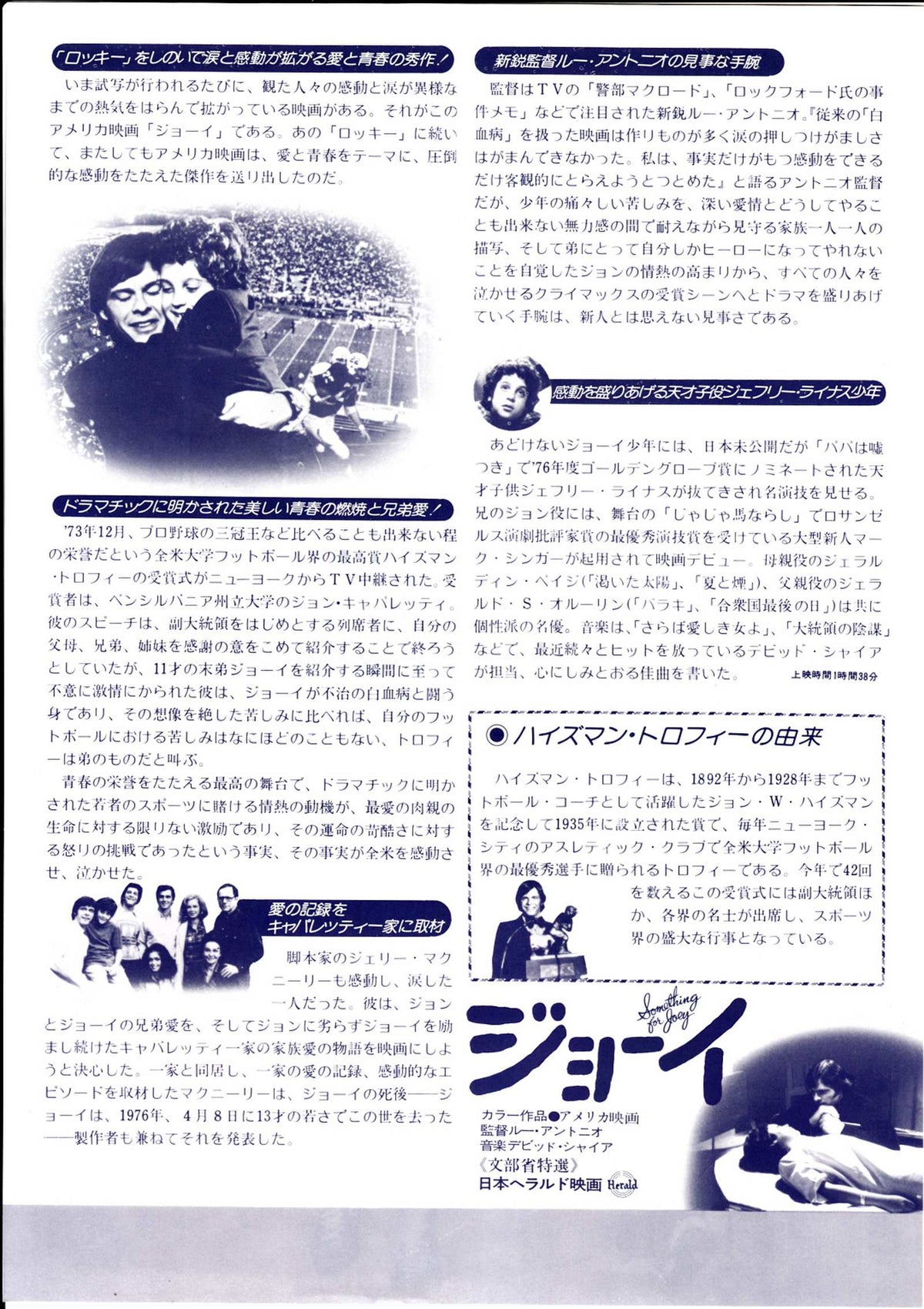 「ロッキー」をしのいで涙と感動が拡がる愛と青春の秀作！

いま試写が行われるたびに、観た人々の感動と涙が異様なまでの熱気をはらんで拡がっている映画がある。それがこのアメリカ映画「ジョーイ」である。あの「ロッキー」に続いて、またしてもアメリカ映画は、愛と青春をテーマに、圧倒的な感動をたたえた傑作を送り出したのだ。

ドラマチックに明かされた美しい青春の燃焼と兄弟愛！

'73年12月、プロ野球の三冠王など比べることも出来ない程の栄誉だという全米大学フットボール界の最高賞ハイズマン・トロフィーの受賞式がニューヨークからTV中継された。受賞者は、ペンシルバニア州立大学のジョン・キャパレッティ。彼のスピーチは、副大統領をはじめとする列席者に、自分の父母、兄弟、姉妹を感謝の意をこめて紹介することで終ろうとしていたが、11才の末弟ジョーイを紹介する瞬間に至って不意に激情にかられた彼は、ジョーイが不治の白血病と闘う身であり、その想像を絶した苦しみに比べれば、自分のフットボールにおける苦しみはなにほどのこともない、トロフィーは弟のものだと叫ぶ。

青春の栄誉をたたえる最高の舞台で、ドラマチックに明かされた若者のスポーツに賭ける情熱の動機が、最愛の肉親の生命に対する限りない激励であり、その運命の苛酷さに対する怒りの挑戦であったという事実、その事実が全米を感動させ、泣かせた。

愛の記録をキャパレッティ一家に取材

脚本家のジェリー・マクニーリーも感動し、涙した一人だった。彼は、ジョンとジョーイの兄弟愛を、そしてジョンに劣らずジョーイを励まし続けたキャパレッティ一家の家族愛の物語を映画にしようと決心した。一家と同居し、一家の愛の記録、感動的なエピソードを取材したマクニーリーは、ジョーイの死後——ジョーイは、1976年、4月8日に13才の若さでこの世を去った——製作者も兼ねてそれを発表した。

新鋭監督ルー・アントニオの見事な手腕

監督はTVの「警部マクロード」、「ロックフォード氏の事件メモ」などで注目された新鋭ルー・アントニオ。『従来の「白血病」を扱った映画は作りものが多く涙の押しつけがましさはがまんできなかった。私は、事実だけがもつ感動をできるだけ客観的にとらえようとつとめた』と語るアントニオ監督だが、少年の痛々しい苦しみを、深い愛情とどうしてやることも出来ない無力感の間で耐えながら見守る家族一人一人の描写、そして弟にとって自分しかヒーローになってやれないことを自覚したジョンの情熱の高まりから、すべての人々を泣かせるクライマックスの受賞シーンへとドラマを盛りあげていく手腕は、新人とは思えない見事さである。

感動を盛りあげる天才子役ジェフリー・ライナス少年

あどけないジョーイ少年には、日本未公開だが「パパは嘘つき」で'76年度ゴールデングローブ賞にノミネートされた天才子供ジェフリー・ライナスが抜てきされ名演技を見せる。兄のジョン役には、舞台の「じゃじゃ馬ならし」でロサンゼルス演劇批評家賞の最優秀演技賞を受けている大型新人マーク・シンガーが起用されて映画デビュー。母親役のジェラルディン・ペイジ(「渇いた太陽」、「夏と煙」)、父親役のジェラルド・S・オルーリン(「バラキ」、「合衆国最後の日」)は共に個性派の名優。音楽は、「さらば愛しき女よ」、「大統領の陰謀」などで、最近続々とヒットを放っているデビッド・シャイアが担当、心にしみとおる佳曲を書いた。 上映時間1時間38分

◉ハイズマン・トロフィーの由来

ハイズマン・トロフィーは、1892年から1928年までフットボール・コーチとして活躍したジョン・W・ハイズマンを記念して1935年に設立された賞で、毎年ニューヨーク・シティのアスレティック・クラブで全米大学フットボール界の最優秀選手に贈られるトロフィーである。今年で42回を数えるこの受賞式には副大統領ほか、各界の名士が出席し、スポーツ界の盛大な行事となっている。

Something for Joey
ジョーイ
カラー作品●アメリカ映画
監督ルー・アントニオ
音楽デビッド・シャイア
《文部省特選》
日本ヘラルド映画 Herald